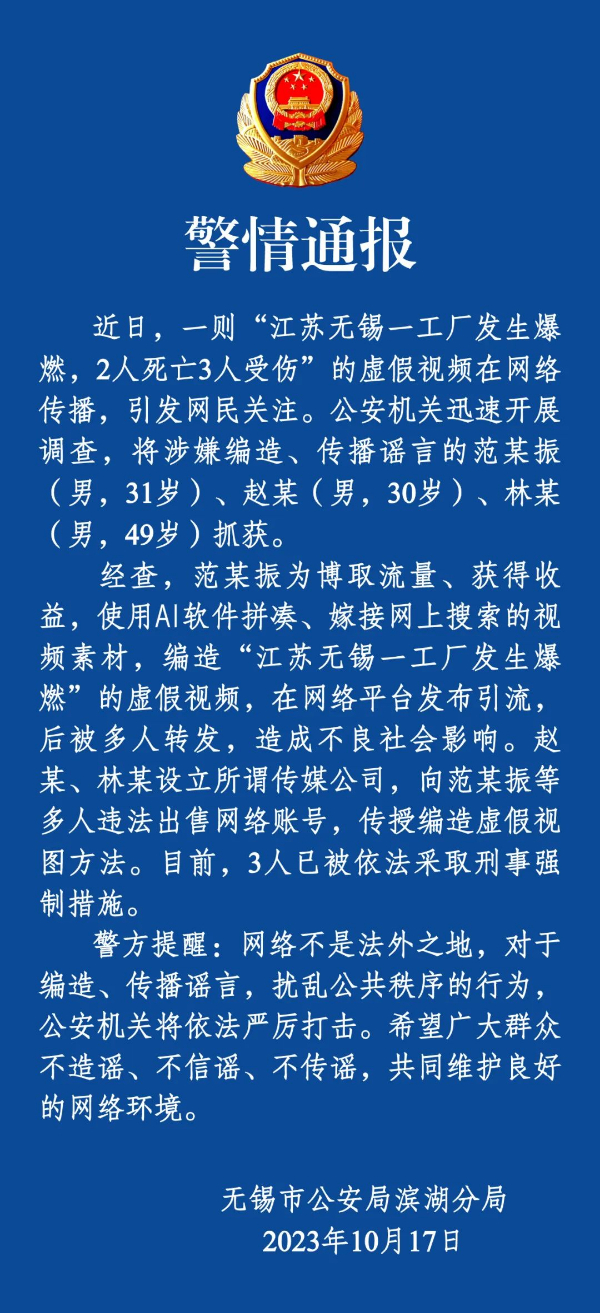 警情通报

近日，一则“江苏无锡一工厂发生爆燃，2人死亡3人受伤”的虚假视频在网络传播，引发网民关注。公安机关迅速开展调查，将涉嫌编造、传播谣言的范某振（男，31岁）、赵某（男，30岁）、林某（男，49岁）抓获。

经查，范某振为博取流量、获得收益，使用AI软件拼凑、嫁接网上搜索的视频素材，编造“江苏无锡一工厂发生爆燃”的虚假视频，在网络平台发布引流，后被多人转发，造成不良社会影响。赵某、林某设立所谓传媒公司，向范某振等多人违法出售网络账号，传授编造虚假视图方法。目前，3人已被依法采取刑事强制措施。

警方提醒：网络不是法外之地，对于编造、传播谣言，扰乱公共秩序的行为，公安机关将依法严厉打击。希望广大群众不造谣、不信谣、不传谣，共同维护良好的网络环境。

无锡市公安局滨湖分局
2023年10月17日